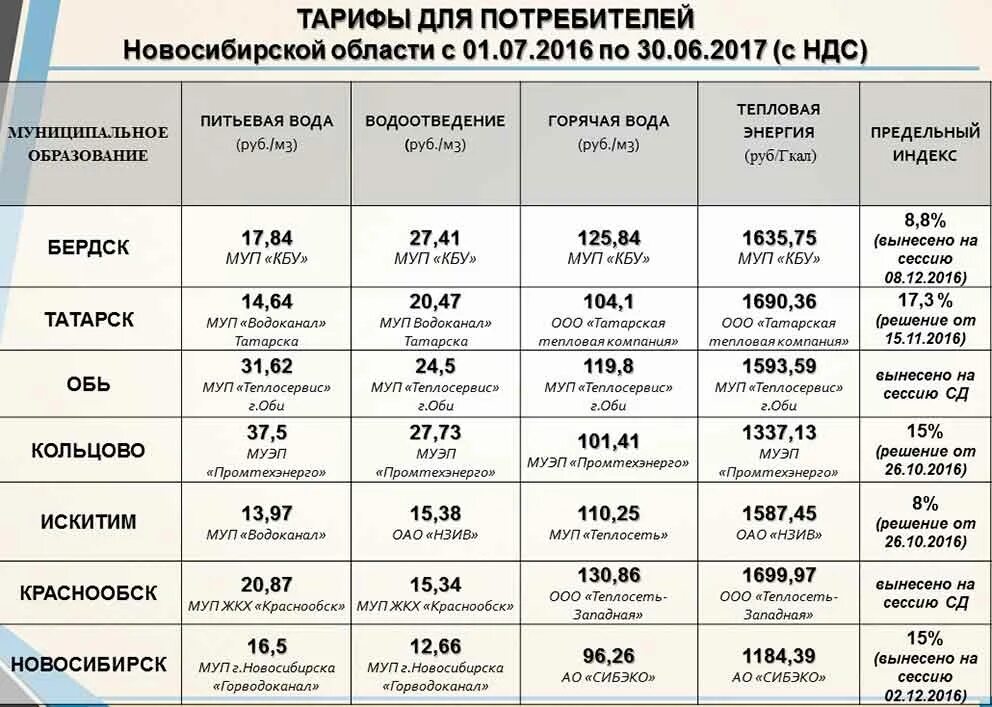 ТАРИФЫ ДЛЯ ПОТРЕБИТЕЛЕЙ
Новосибирской области с 01.07.2016 по 30.06.2017 (с НДС)

| МУНИЦИПАЛЬНОЕ ОБРАЗОВАНИЕ | ПИТЬЕВАЯ ВОДА (руб./м3) | ВОДООТВЕДЕНИЕ (руб./м3) | ГОРЯЧАЯ ВОДА (руб./м3) | ТЕПЛОВАЯ ЭНЕРГИЯ (руб/Гкал) | ПРЕДЕЛЬНЫЙ ИНДЕКС |
|---|---|---|---|---|---|
| БЕРДСК | 17,84 МУП «КБУ» | 27,41 МУП «КБУ» | 125,84 МУП «КБУ» | 1635,75 МУП «КБУ» | 8,8% (вынесено на сессию 08.12.2016) |
| ТАТАРСК | 14,64 МУП «Водоканал» Татарска | 20,47 МУП Водоканал» Татарска | 104,1 ООО «Татарская тепловая компания» | 1690,36 ООО «Татарская тепловая компания» | 17,3 % (решение от 15.11.2016) |
| ОБЬ | 31,62 МУП «Теплосервис» г.Оби | 24,5 МУП «Теплосервис» г.Оби | 119,8 МУП «Теплосервис» г.Оби | 1593,59 МУП «Теплосервис» г.Оби | вынесено на сессию СД |
| КОЛЬЦОВО | 37,5 МУЭП «Промтехэнерго» | 27,73 МУЭП «Промтехэнерго» | 101,41 МУЭП «Промтехэнерго» | 1337,13 МУЭП «Промтехэнерго» | 15% (решение от 26.10.2016) |
| ИСКИТИМ | 13,97 МУП «Водоканал» | 15,38 ОАО «НЗИВ» | 110,25 МУП «Теплосеть» | 1587,45 ОАО «НЗИВ» | 8% (решение от 26.10.2016) |
| КРАСНООБСК | 20,87 МУП ЖКХ «Краснообск» | 15,34 МУП ЖКХ «Краснообск» | 130,86 ООО «Теплосеть-Западная» | 1699,97 ООО «Теплосеть-Западная» | вынесено на сессию СД |
| НОВОСИБИРСК | 16,5 МУП г.Новосибирска «Горводоканал» | 12,66 МУП г.Новосибирска «Горводоканал» | 96,26 АО «СИБЭКО» | 1184,39 АО «СИБЭКО» | 15% (вынесено на сессию 02.12.2016) |